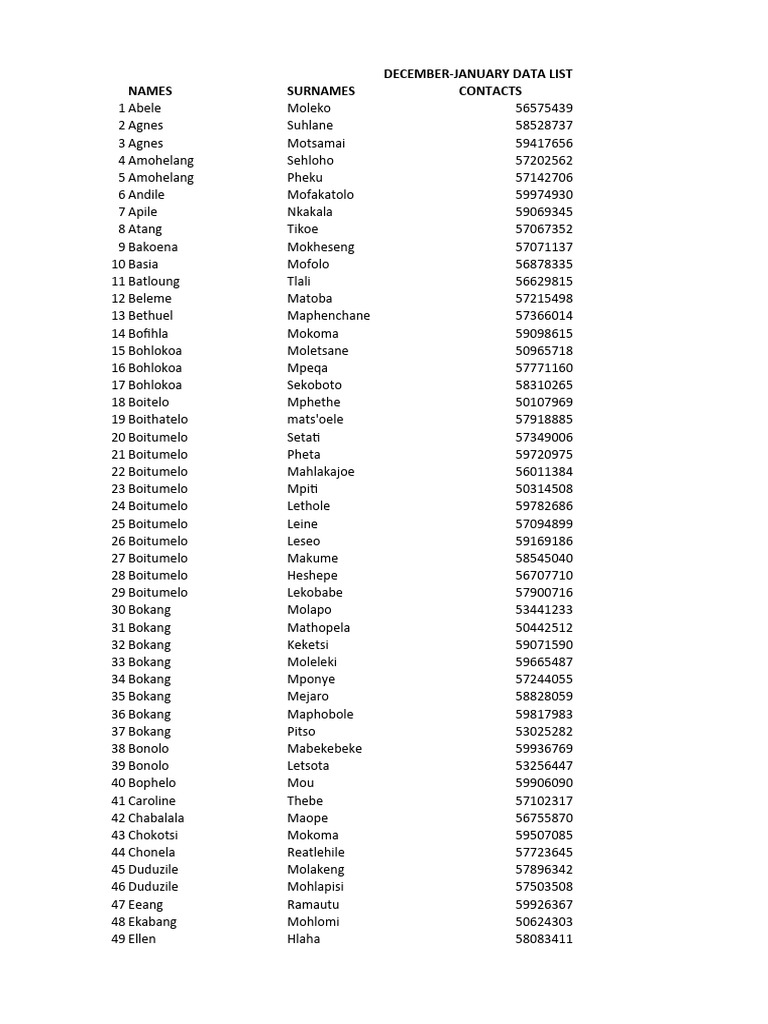 DECEMBER-JANUARY DATA LIST

| | NAMES | SURNAMES | CONTACTS |
|---|---|---|---|
| 1 | Abele | Moleko | 56575439 |
| 2 | Agnes | Suhlane | 58528737 |
| 3 | Agnes | Motsamai | 59417656 |
| 4 | Amohelang | Sehloho | 57202562 |
| 5 | Amohelang | Pheku | 57142706 |
| 6 | Andile | Mofakatolo | 59974930 |
| 7 | Apile | Nkakala | 59069345 |
| 8 | Atang | Tikoe | 57067352 |
| 9 | Bakoena | Mokheseng | 57071137 |
| 10 | Basia | Mofolo | 56878335 |
| 11 | Batloung | Tlali | 56629815 |
| 12 | Beleme | Matoba | 57215498 |
| 13 | Bethuel | Maphenchane | 57366014 |
| 14 | Bofihla | Mokoma | 59098615 |
| 15 | Bohlokoa | Moletsane | 50965718 |
| 16 | Bohlokoa | Mpeqa | 57771160 |
| 17 | Bohlokoa | Sekoboto | 58310265 |
| 18 | Boitelo | Mphethe | 50107969 |
| 19 | Boithatelo | mats'oele | 57918885 |
| 20 | Boitumelo | Setati | 57349006 |
| 21 | Boitumelo | Pheta | 59720975 |
| 22 | Boitumelo | Mahlakajoe | 56011384 |
| 23 | Boitumelo | Mpiti | 50314508 |
| 24 | Boitumelo | Lethole | 59782686 |
| 25 | Boitumelo | Leine | 57094899 |
| 26 | Boitumelo | Leseo | 59169186 |
| 27 | Boitumelo | Makume | 58545040 |
| 28 | Boitumelo | Heshepe | 56707710 |
| 29 | Boitumelo | Lekobabe | 57900716 |
| 30 | Bokang | Molapo | 53441233 |
| 31 | Bokang | Mathopela | 50442512 |
| 32 | Bokang | Keketsi | 59071590 |
| 33 | Bokang | Moleleki | 59665487 |
| 34 | Bokang | Mponye | 57244055 |
| 35 | Bokang | Mejaro | 58828059 |
| 36 | Bokang | Maphobole | 59817983 |
| 37 | Bokang | Pitso | 53025282 |
| 38 | Bonolo | Mabekebeke | 59936769 |
| 39 | Bonolo | Letsota | 53256447 |
| 40 | Bophelo | Mou | 59906090 |
| 41 | Caroline | Thebe | 57102317 |
| 42 | Chabalala | Maope | 56755870 |
| 43 | Chokotsi | Mokoma | 59507085 |
| 44 | Chonela | Reatlehile | 57723645 |
| 45 | Duduzile | Molakeng | 57896342 |
| 46 | Duduzile | Mohlapisi | 57503508 |
| 47 | Eeang | Ramautu | 59926367 |
| 48 | Ekabang | Mohlomi | 50624303 |
| 49 | Ellen | Hlaha | 58083411 |